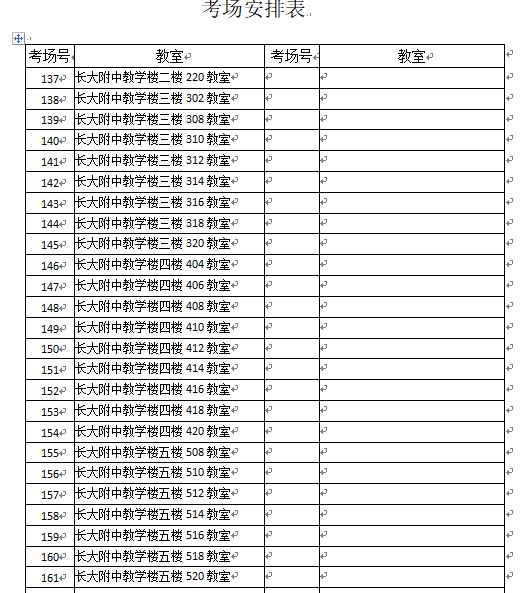 考场安排表

| 考场号 | 教室 | 考场号 | 教室 |
|---|---|---|---|
| 137 | 长大附中教学楼二楼 220 教室 | | |
| 138 | 长大附中教学楼三楼 302 教室 | | |
| 139 | 长大附中教学楼三楼 308 教室 | | |
| 140 | 长大附中教学楼三楼 310 教室 | | |
| 141 | 长大附中教学楼三楼 312 教室 | | |
| 142 | 长大附中教学楼三楼 314 教室 | | |
| 143 | 长大附中教学楼三楼 316 教室 | | |
| 144 | 长大附中教学楼三楼 318 教室 | | |
| 145 | 长大附中教学楼三楼 320 教室 | | |
| 146 | 长大附中教学楼四楼 404 教室 | | |
| 147 | 长大附中教学楼四楼 406 教室 | | |
| 148 | 长大附中教学楼四楼 408 教室 | | |
| 149 | 长大附中教学楼四楼 410 教室 | | |
| 150 | 长大附中教学楼四楼 412 教室 | | |
| 151 | 长大附中教学楼四楼 414 教室 | | |
| 152 | 长大附中教学楼四楼 416 教室 | | |
| 153 | 长大附中教学楼四楼 418 教室 | | |
| 154 | 长大附中教学楼四楼 420 教室 | | |
| 155 | 长大附中教学楼五楼 508 教室 | | |
| 156 | 长大附中教学楼五楼 510 教室 | | |
| 157 | 长大附中教学楼五楼 512 教室 | | |
| 158 | 长大附中教学楼五楼 514 教室 | | |
| 159 | 长大附中教学楼五楼 516 教室 | | |
| 160 | 长大附中教学楼五楼 518 教室 | | |
| 161 | 长大附中教学楼五楼 520 教室 | | |